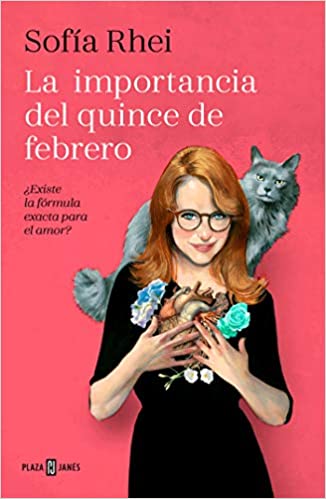 Sofía Rhei

La importancia del quince de febrero

¿Existe la fórmula exacta para el amor?

PLAZA PJ JANÉS